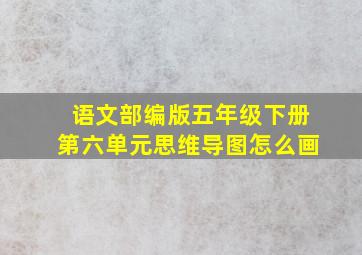 语文部编版五年级下册
第六单元思维导图怎么画